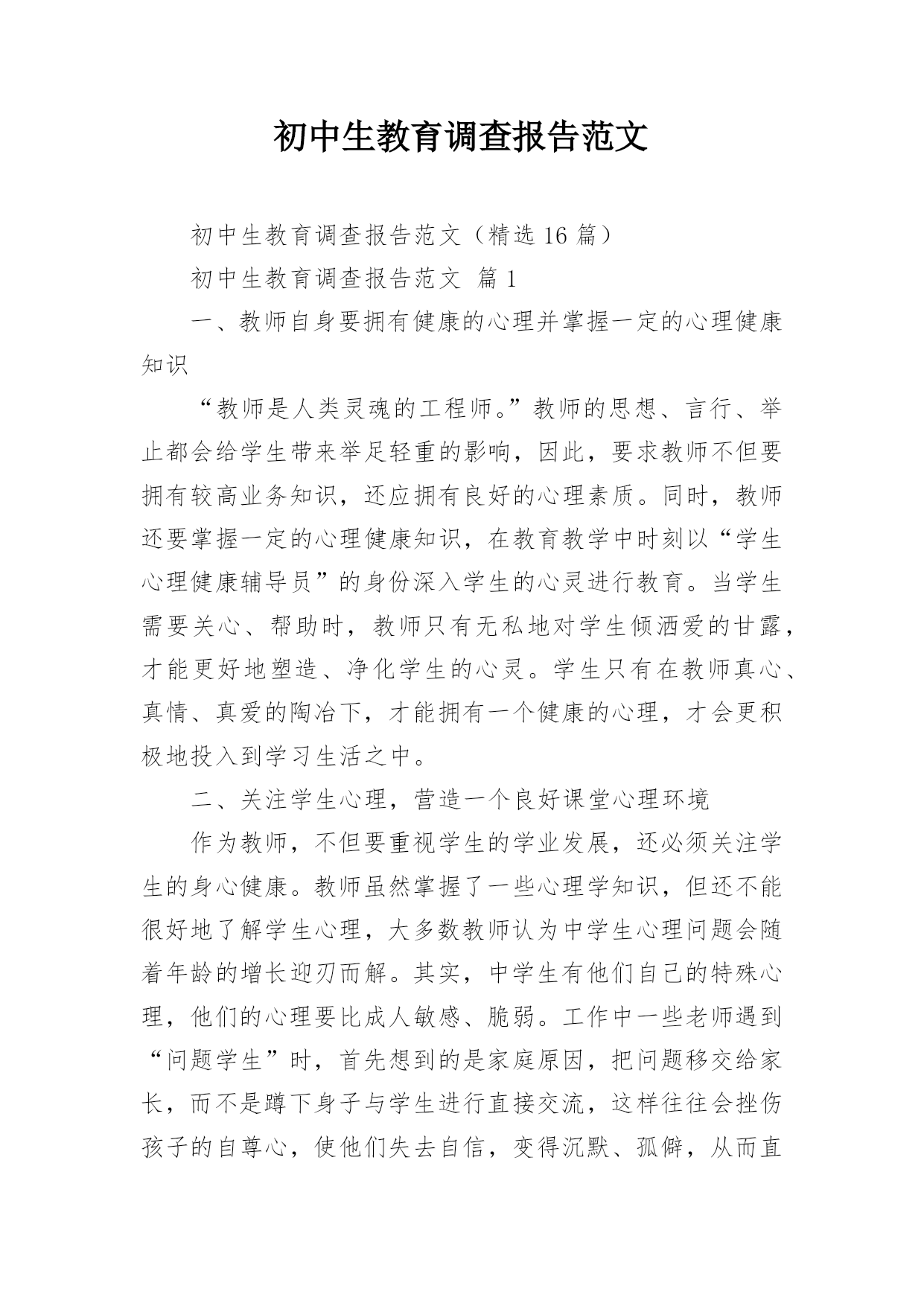 初中生教育调查报告范文

初中生教育调查报告范文（精选16篇）

初中生教育调查报告范文 篇1

一、教师自身要拥有健康的心理并掌握一定的心理健康知识

“教师是人类灵魂的工程师。”教师的思想、言行、举止都会给学生带来举足轻重的影响，因此，要求教师不但要拥有较高业务知识，还应拥有良好的心理素质。同时，教师还要掌握一定的心理健康知识，在教育教学中时刻以“学生心理健康辅导员”的身份深入学生的心灵进行教育。当学生需要关心、帮助时，教师只有无私地对学生倾洒爱的甘露，才能更好地塑造、净化学生的心灵。学生只有在教师真心、真情、真爱的陶冶下，才能拥有一个健康的心理，才会更积极地投入到学习生活之中。

二、关注学生心理，营造一个良好课堂心理环境

作为教师，不但要重视学生的学业发展，还必须关注学生的身心健康。教师虽然掌握了一些心理学知识，但还不能很好地了解学生心理，大多数教师认为中学生心理问题会随着年龄的增长迎刃而解。其实，中学生有他们自己的特殊心理，他们的心理要比成人敏感、脆弱。工作中一些老师遇到“问题学生”时，首先想到的是家庭原因，把问题移交给家长，而不是蹲下身子与学生进行直接交流，这样往往会挫伤孩子的自尊心，使他们失去自信，变得沉默、孤僻，从而直